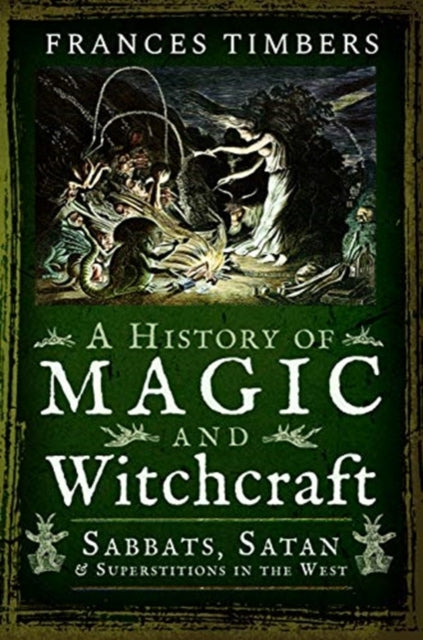 FRANCES TIMBERS

A HISTORY OF
MAGIC
AND
Witchcraft

SABBATS, SATAN
& SUPERSTITIONS IN THE WEST